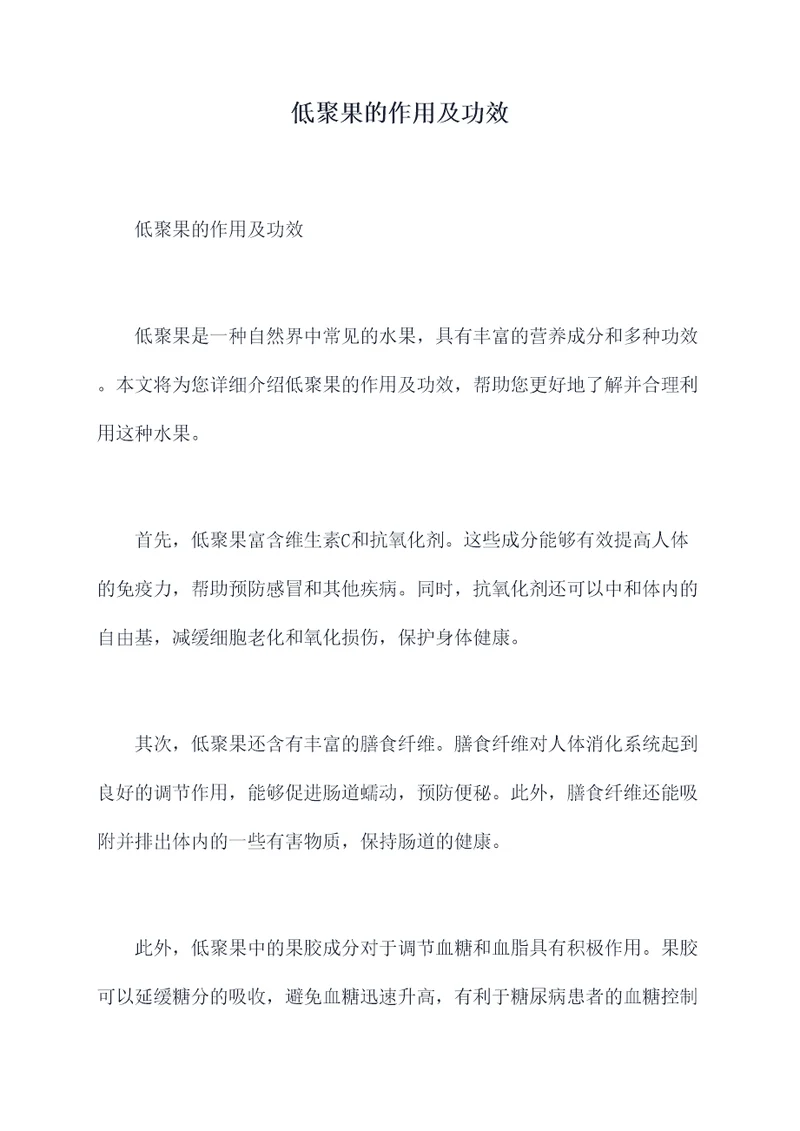 低聚果的作用及功效

低聚果的作用及功效

低聚果是一种自然界中常见的水果，具有丰富的营养成分和多种功效。本文将为您详细介绍低聚果的作用及功效，帮助您更好地了解并合理利用这种水果。

首先，低聚果富含维生素C和抗氧化剂。这些成分能够有效提高人体的免疫力，帮助预防感冒和其他疾病。同时，抗氧化剂还可以中和体内的自由基，减缓细胞老化和氧化损伤，保护身体健康。

其次，低聚果还含有丰富的膳食纤维。膳食纤维对人体消化系统起到良好的调节作用，能够促进肠道蠕动，预防便秘。此外，膳食纤维还能吸附并排出体内的一些有害物质，保持肠道的健康。

此外，低聚果中的果胶成分对于调节血糖和血脂具有积极作用。果胶可以延缓糖分的吸收，避免血糖迅速升高，有利于糖尿病患者的血糖控制